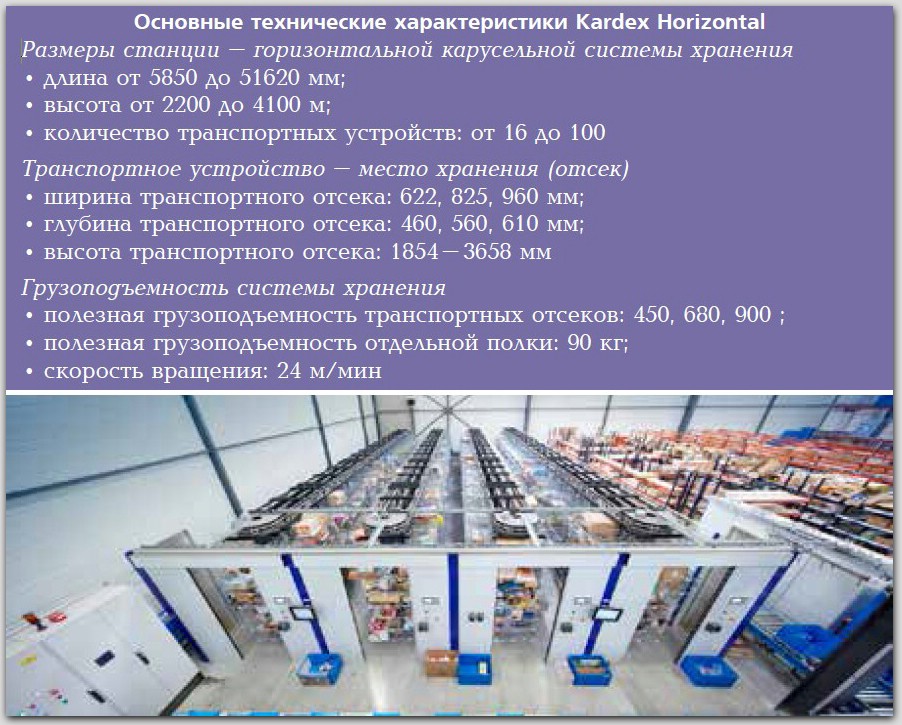 Основные технические характеристики Kardex Horizontal

Размеры станции — горизонтальной карусельной системы хранения
• длина от 5850 до 51620 мм;
• высота от 2200 до 4100 м;
• количество транспортных устройств: от 16 до 100

Транспортное устройство — место хранения (отсек)
• ширина транспортного отсека: 622, 825, 960 мм;
• глубина транспортного отсека: 460, 560, 610 мм;
• высота транспортного отсека: 1854—3658 мм

Грузоподъемность системы хранения
• полезная грузоподъемность транспортных отсеков: 450, 680, 900 ;
• полезная грузоподъемность отдельной полки: 90 кг;
• скорость вращения: 24 м/мин